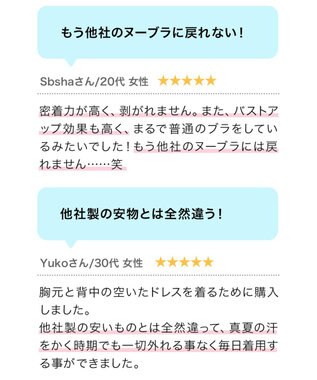 もう他社のヌーブラに戻れない！

Sbshaさん/20代 女性 ★★★★★

密着力が高く、剥がれません。また、バストアップ効果も高く、まるで普通のブラをしているみたいでした！もう他社のヌーブラには戻れません……笑

他社製の安物とは全然違う！

Yukoさん/30代 女性 ★★★★★

胸元と背中の空いたドレスを着るために購入しました。
他社製の安いものとは全然違って、真夏の汗をかく時期でも一切外れる事なく毎日着用する事ができました。